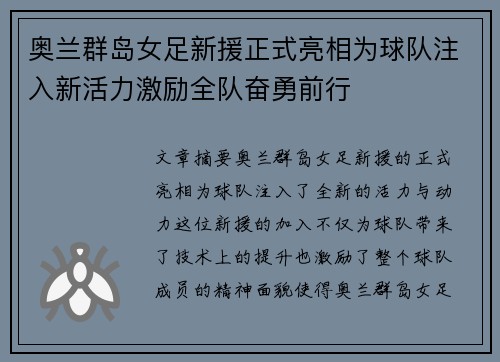 奥兰群岛女足新援正式亮相为球队注入新活力激励全队奋勇前行

文章摘要奥兰群岛女足新援的正式亮相为球队注入了全新的活力与动力这位新援的加入不仅为球队带来了技术上的提升也激励了整个球队成员的精神面貌使得奥兰群岛女足